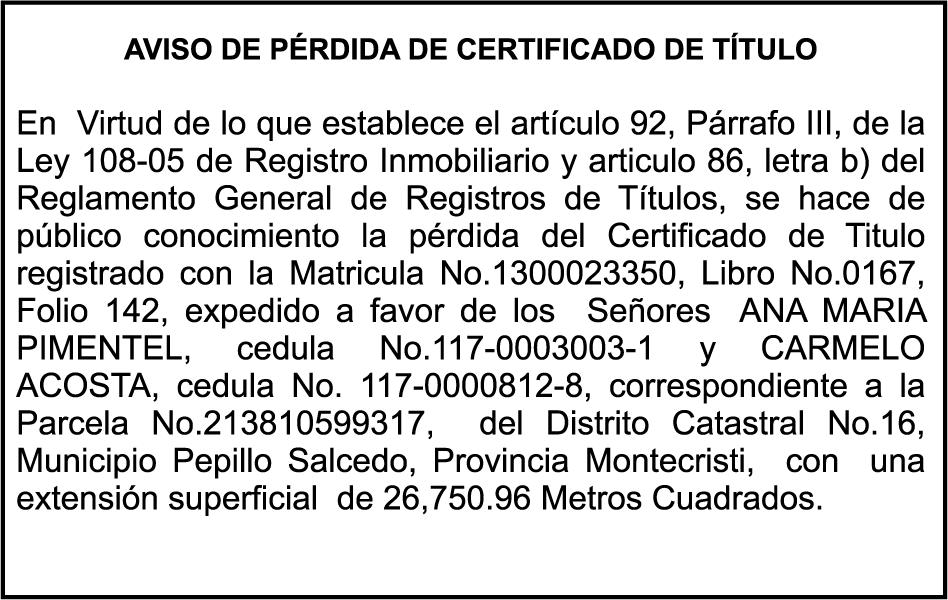 AVISO DE PÉRDIDA DE CERTIFICADO DE TÍTULO

En Virtud de lo que establece el artículo 92, Párrafo III, de la Ley 108-05 de Registro Inmobiliario y articulo 86, letra b) del Reglamento General de Registros de Títulos, se hace de público conocimiento la pérdida del Certificado de Titulo registrado con la Matricula No.1300023350, Libro No.0167, Folio 142, expedido a favor de los Señores ANA MARIA PIMENTEL, cedula No.117-0003003-1 y CARMELO ACOSTA, cedula No. 117-0000812-8, correspondiente a la Parcela No.213810599317, del Distrito Catastral No.16, Municipio Pepillo Salcedo, Provincia Montecristi, con una extensión superficial de 26,750.96 Metros Cuadrados.